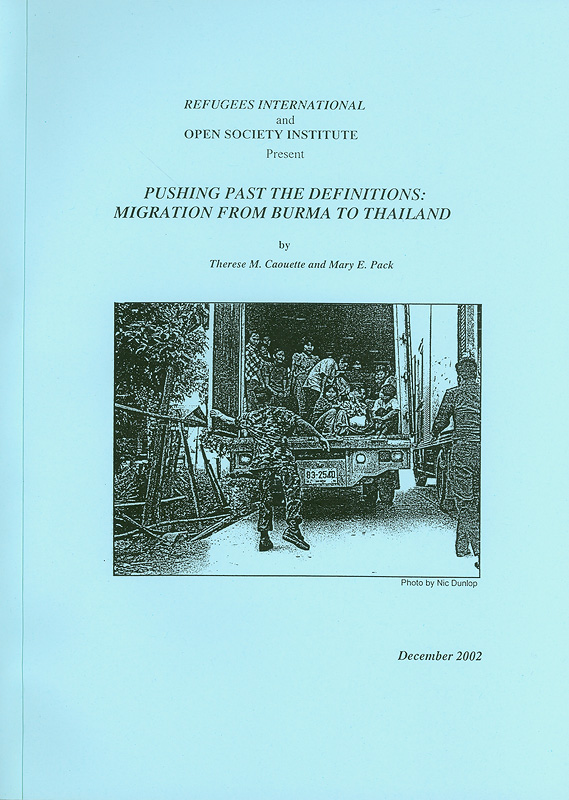 REFUGEES INTERNATIONAL
and
OPEN SOCIETY INSTITUTE
Present

PUSHING PAST THE DEFINITIONS:
MIGRATION FROM BURMA TO THAILAND

by

Therese M. Caouette and Mary E. Pack

83-2540

Photo by Nic Dunlop

December 2002